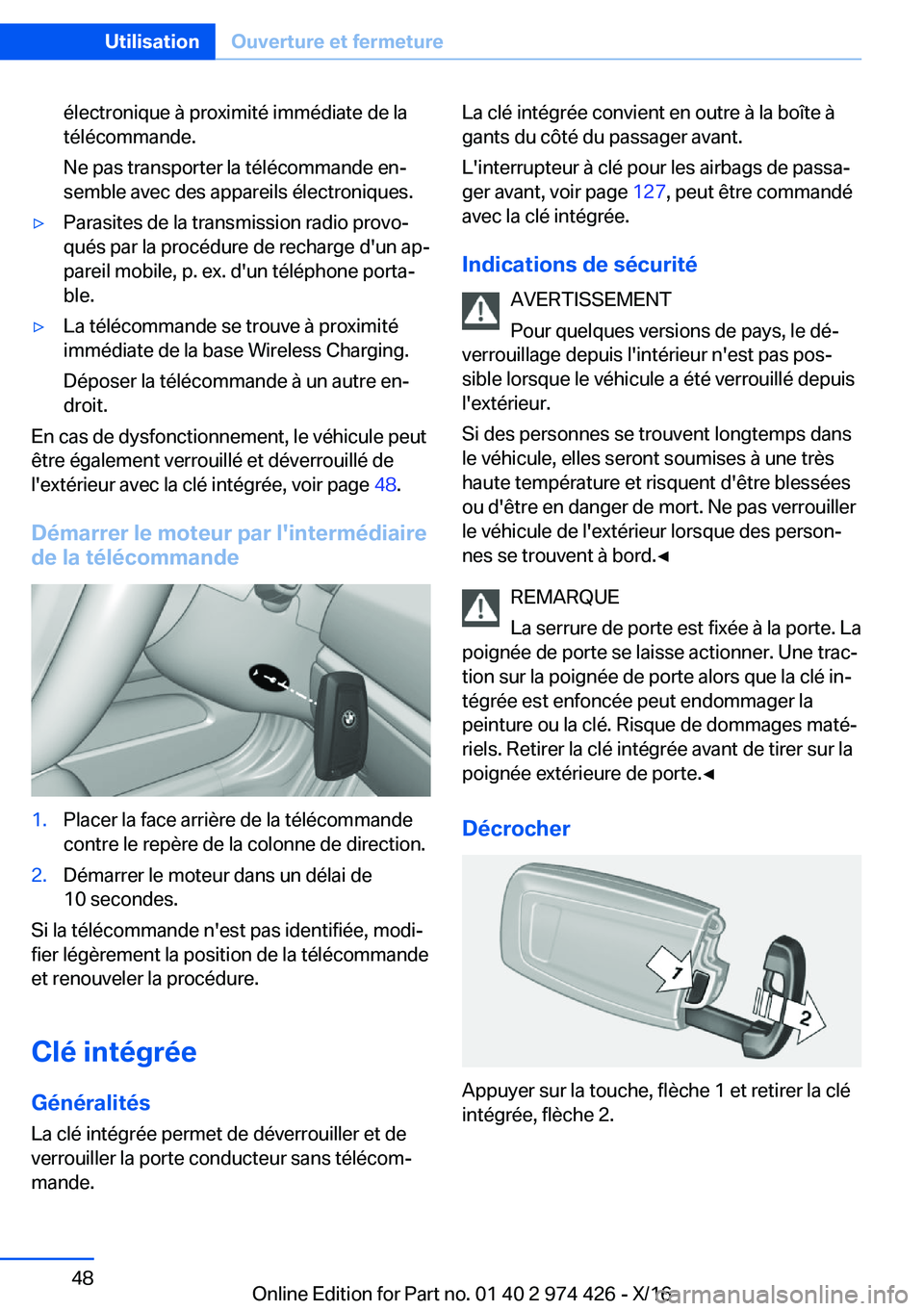 Utilisation Ouverture et fermeture

électronique à proximité immédiate de la télécommande.

Ne pas transporter la télécommande ensemble avec des appareils électroniques.

▷ Parasites de la transmission radio provoqués par la procédure de recharge d'un appareil mobile, p. ex. d'un téléphone portable.

▷ La télécommande se trouve à proximité immédiate de la base Wireless Charging.

Déposer la télécommande à un autre endroit.

En cas de dysfonctionnement, le véhicule peut être également verrouillé et déverrouillé de l'extérieur avec la clé intégrée, voir page 48.

Démarrer le moteur par l'intermédiaire de la télécommande

1. Placer la face arrière de la télécommande contre le repère de la colonne de direction.

2. Démarrer le moteur dans un délai de 10 secondes.

Si la télécommande n'est pas identifiée, modifier légèrement la position de la télécommande et renouveler la procédure.

Clé intégrée

Généralités

La clé intégrée permet de déverrouiller et de verrouiller la porte conducteur sans télécommande.

La clé intégrée convient en outre à la boîte à gants du côté du passager avant.

L'interrupteur à clé pour les airbags de passager avant, voir page 127, peut être commandé avec la clé intégrée.

Indications de sécurité

AVERTISSEMENT

Pour quelques versions de pays, le déverrouillage depuis l'intérieur n'est pas possible lorsque le véhicule a été verrouillé depuis l'extérieur.

Si des personnes se trouvent longtemps dans le véhicule, elles seront soumises à une très haute température et risquent d'être blessées ou d'être en danger de mort. Ne pas verrouiller le véhicule de l'extérieur lorsque des personnes se trouvent à bord.◄

REMARQUE

La serrure de porte est fixée à la porte. La poignée de porte se laisse actionner. Une traction sur la poignée de porte alors que la clé intégrée est enfoncée peut endommager la peinture ou la clé. Risque de dommages matériels. Retirer la clé intégrée avant de tirer sur la poignée extérieure de porte.◄

Décrocher

1
2

Appuyer sur la touche, flèche 1 et retirer la clé intégrée, flèche 2.

48

Online Edition for Part no. 01 40 2 974 426 - X/16

carmanualsonline.info